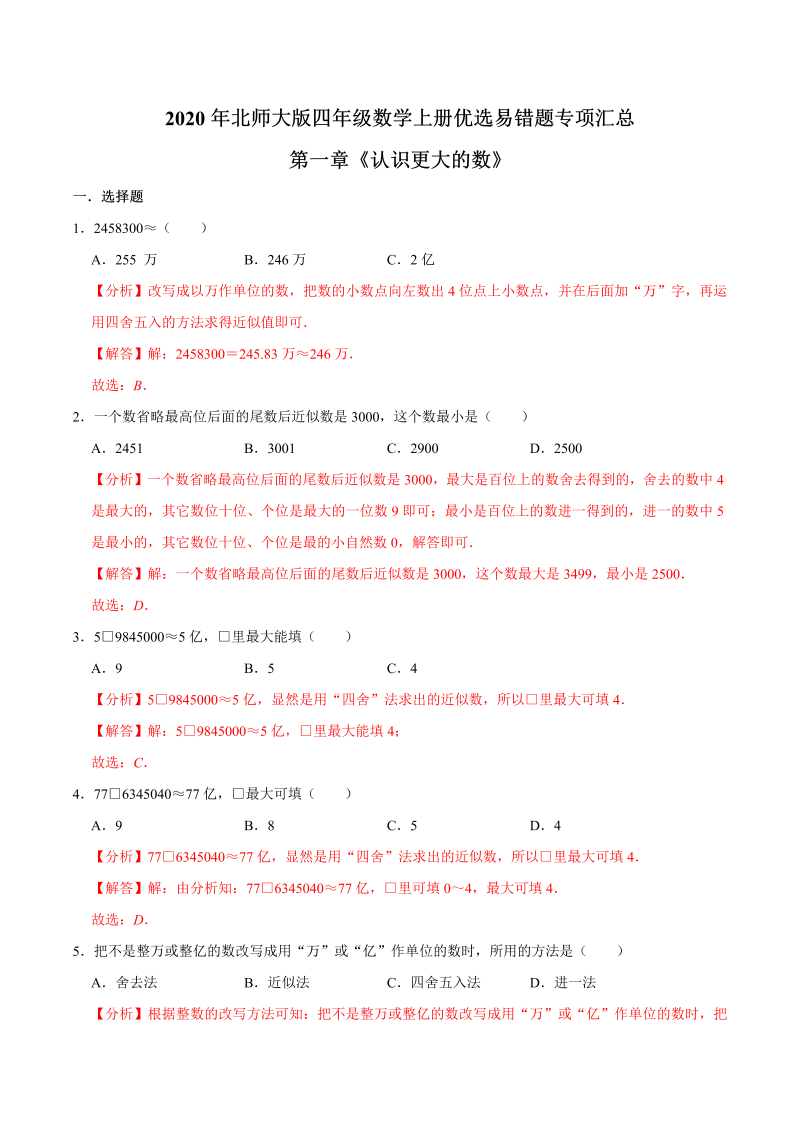 2020 年北师大版四年级数学上册优选易错题专项汇总

第一章《认识更大的数》

一．选择题

1．2458300≈（　　）

A．255 万　　B．246 万　　C．2 亿

【分析】改写成以万作单位的数，把数的小数点向左数出 4 位点上小数点，并在后面加“万”字，再运用四舍五入的方法求得近似值即可．

【解答】解：2458300＝245.83 万≈246 万．

故选：B．

2．一个数省略最高位后面的尾数后近似数是 3000，这个数最小是（　　）

A．2451　　B．3001　　C．2900　　D．2500

【分析】一个数省略最高位后面的尾数后近似数是 3000，最大是百位上的数舍去得到的，舍去的数中 4 是最大的，其它数位十位、个位是最大的一位数 9 即可；最小是百位上的数进一得到的，进一的数中 5 是最小的，其它数位十位、个位是最的小自然数 0，解答即可．

【解答】解：一个数省略最高位后面的尾数后近似数是 3000，这个数最大是 3499，最小是 2500．

故选：D．

3．5□9845000≈5 亿，□里最大能填（　　）

A．9　　B．5　　C．4

【分析】5□9845000≈5 亿，显然是用“四舍”法求出的近似数，所以□里最大可填 4．

【解答】解：5□9845000≈5 亿，□里最大能填 4；

故选：C．

4．77□6345040≈77 亿，□最大可填（　　）

A．9　　B．8　　C．5　　D．4

【分析】77□6345040≈77 亿，显然是用“四舍”法求出的近似数，所以□里最大可填 4．

【解答】解：由分析知：77□6345040≈77 亿，□里可填 0～4，最大可填 4．

故选：D．

5．把不是整万或整亿的数改写成用“万”或“亿”作单位的数时，所用的方法是（　　）

A．舍去法　　B．近似法　　C．四舍五入法　　D．进一法

【分析】根据整数的改写方法可知：把不是整万或整亿的数改写成用“万”或“亿”作单位的数时，把